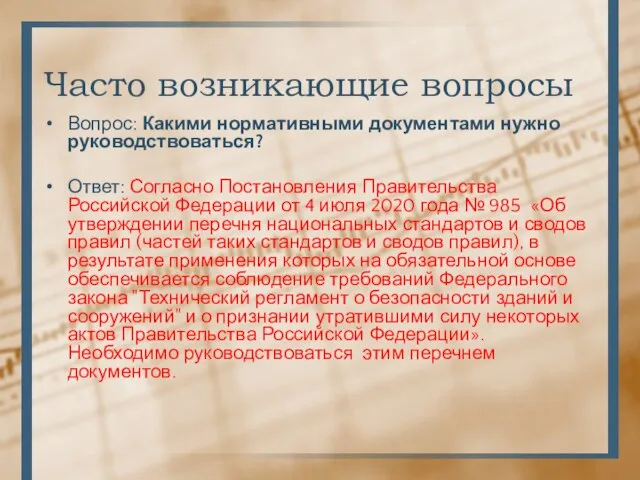 Часто возникающие вопросы

• Вопрос: Какими нормативными документами нужно руководствоваться?

• Ответ: Согласно Постановления Правительства Российской Федерации от 4 июля 2020 года № 985 «Об утверждении перечня национальных стандартов и сводов правил (частей таких стандартов и сводов правил), в результате применения которых на обязательной основе обеспечивается соблюдение требований Федерального закона "Технический регламент о безопасности зданий и сооружений" и о признании утратившими силу некоторых актов Правительства Российской Федерации». Необходимо руководствоваться этим перечнем документов.